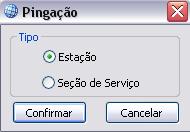 Pingação

Tipo

Estação

Seção de Serviço

Confirmar

Cancelar